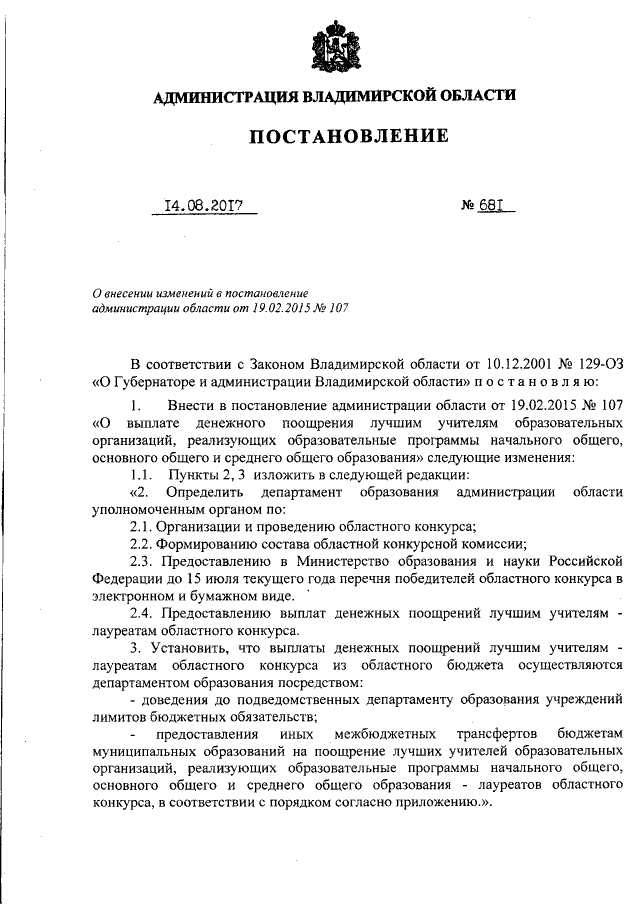 АДМИНИСТРАЦИЯ ВЛАДИМИРСКОЙ ОБЛАСТИ

ПОСТАНОВЛЕНИЕ

14.08.2017 № 681

О внесении изменений в постановление администрации области от 19.02.2015 № 107

В соответствии с Законом Владимирской области от 10.12.2001 № 129-ОЗ «О Губернаторе и администрации Владимирской области» п о с т а н о в л я ю:

1. Внести в постановление администрации области от 19.02.2015 № 107 «О выплате денежного поощрения лучшим учителям образовательных организаций, реализующих образовательные программы начального общего, основного общего и среднего общего образования» следующие изменения:

1.1. Пункты 2, 3 изложить в следующей редакции:

«2. Определить департамент образования администрации области уполномоченным органом по:

2.1. Организации и проведению областного конкурса;

2.2. Формированию состава областной конкурсной комиссии;

2.3. Предоставлению в Министерство образования и науки Российской Федерации до 15 июля текущего года перечня победителей областного конкурса в электронном и бумажном виде.

2.4. Предоставлению выплат денежных поощрений лучшим учителям - лауреатам областного конкурса.

3. Установить, что выплаты денежных поощрений лучшим учителям - лауреатам областного конкурса из областного бюджета осуществляются департаментом образования посредством:

- доведения до подведомственных департаменту образования учреждений лимитов бюджетных обязательств;

- предоставления иных межбюджетных трансфертов бюджетам муниципальных образований на поощрение лучших учителей образовательных организаций, реализующих образовательные программы начального общего, основного общего и среднего общего образования - лауреатов областного конкурса, в соответствии с порядком согласно приложению.».